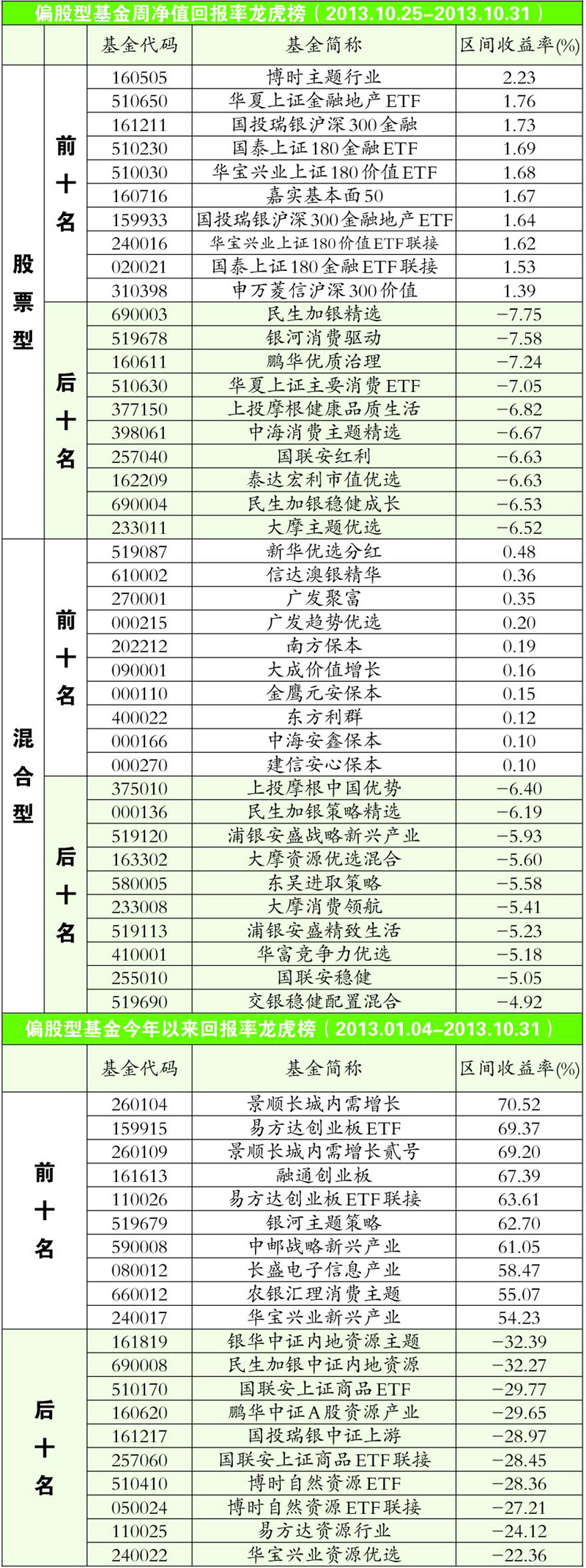 偏股型基金周净值回报率龙虎榜（2013.10.25–2013.10.31）

| | | 基金代码 | 基金简称 | 区间收益率(%) |
|---|---|---|---|---|
| 股票型 | 前十名 | 160505 | 博时主题行业 | 2.23 |
| | | 510650 | 华夏上证金融地产ETF | 1.76 |
| | | 161211 | 国投瑞银沪深300金融 | 1.73 |
| | | 510230 | 国泰上证180金融ETF | 1.69 |
| | | 510030 | 华宝兴业上证180价值ETF | 1.68 |
| | | 160716 | 嘉实基本面50 | 1.67 |
| | | 159933 | 国投瑞银沪深300金融地产ETF | 1.64 |
| | | 240016 | 华宝兴业上证180价值ETF联接 | 1.62 |
| | | 020021 | 国泰上证180金融ETF联接 | 1.53 |
| | | 310398 | 申万菱信沪深300价值 | 1.39 |
| | 后十名 | 690003 | 民生加银精选 | −7.75 |
| | | 519678 | 银河消费驱动 | −7.58 |
| | | 160611 | 鹏华优质治理 | −7.24 |
| | | 510630 | 华夏上证主要消费ETF | −7.05 |
| | | 377150 | 上投摩根健康品质生活 | −6.82 |
| | | 398061 | 中海消费主题精选 | −6.67 |
| | | 257040 | 国联安红利 | −6.63 |
| | | 162209 | 泰达宏利市值优选 | −6.63 |
| | | 690004 | 民生加银稳健成长 | −6.53 |
| | | 233011 | 大摩主题优选 | −6.52 |
| 混合型 | 前十名 | 519087 | 新华优选分红 | 0.48 |
| | | 610002 | 信达澳银精华 | 0.36 |
| | | 270001 | 广发聚富 | 0.35 |
| | | 000215 | 广发趋势优选 | 0.20 |
| | | 202212 | 南方保本 | 0.19 |
| | | 090001 | 大成价值增长 | 0.16 |
| | | 000110 | 金鹰元安保本 | 0.15 |
| | | 400022 | 东方利群 | 0.12 |
| | | 000166 | 中海安鑫保本 | 0.10 |
| | | 000270 | 建信安心保本 | 0.10 |
| | 后十名 | 375010 | 上投摩根中国优势 | −6.40 |
| | | 000136 | 民生加银策略精选 | −6.19 |
| | | 519120 | 浦银安盛战略新兴产业 | −5.93 |
| | | 163302 | 大摩资源优选混合 | −5.60 |
| | | 580005 | 东吴进取策略 | −5.58 |
| | | 233008 | 大摩消费领航 | −5.41 |
| | | 519113 | 浦银安盛精致生活 | −5.23 |
| | | 410001 | 华富竞争力优选 | −5.18 |
| | | 255010 | 国联安稳健 | −5.05 |
| | | 519690 | 交银稳健配置混合 | −4.92 |

偏股型基金今年以来回报率龙虎榜（2013.01.04–2013.10.31）

| | 基金代码 | 基金简称 | 区间收益率(%) |
|---|---|---|---|
| 前十名 | 260104 | 景顺长城内需增长 | 70.52 |
| | 159915 | 易方达创业板ETF | 69.37 |
| | 260109 | 景顺长城内需增长贰号 | 69.20 |
| | 161613 | 融通创业板 | 67.39 |
| | 110026 | 易方达创业板ETF联接 | 63.61 |
| | 519679 | 银河主题策略 | 62.70 |
| | 590008 | 中邮战略新兴产业 | 61.05 |
| | 080012 | 长盛电子信息产业 | 58.47 |
| | 660012 | 农银汇理消费主题 | 55.07 |
| | 240017 | 华宝兴业新兴产业 | 54.23 |
| 后十名 | 161819 | 银华中证内地资源主题 | −32.39 |
| | 690008 | 民生加银中证内地资源 | −32.27 |
| | 510170 | 国联安上证商品ETF | −29.77 |
| | 160620 | 鹏华中证A股资源产业 | −29.65 |
| | 161217 | 国投瑞银中证上游 | −28.97 |
| | 257060 | 国联安上证商品ETF联接 | −28.45 |
| | 510410 | 博时自然资源ETF | −28.36 |
| | 050024 | 博时自然资源ETF联接 | −27.21 |
| | 110025 | 易方达资源行业 | −24.12 |
| | 240022 | 华宝兴业资源优选 | −22.36 |